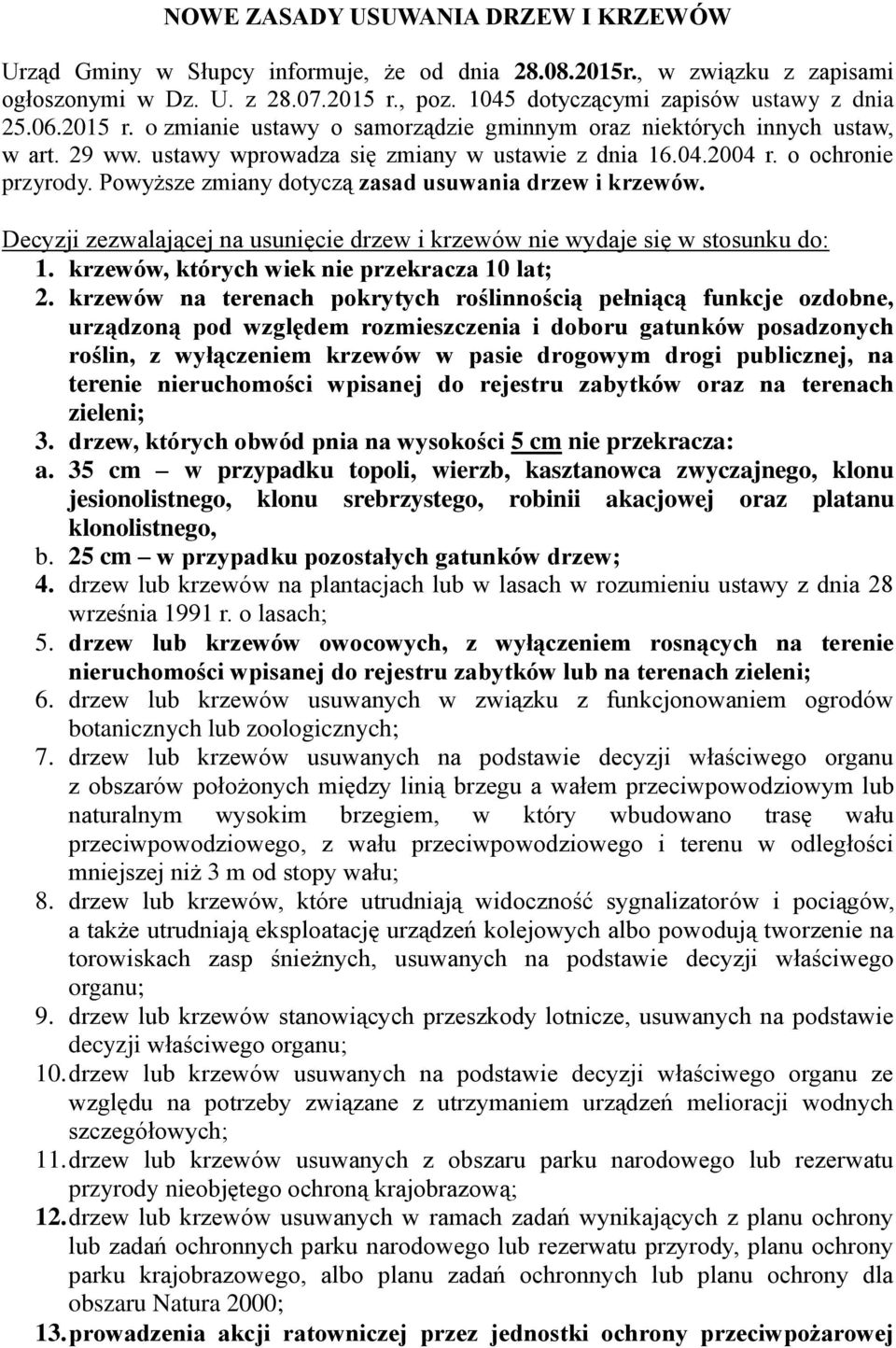 NOWE ZASADY USUWANIA DRZEW I KRZEWÓW

Urząd Gminy w Słupcy informuje, że od dnia 28.08.2015r., w związku z zapisami ogłoszonymi w Dz. U. z 28.07.2015 r., poz. 1045 dotyczącymi zapisów ustawy z dnia 25.06.2015 r. o zmianie ustawy o samorządzie gminnym oraz niektórych innych ustaw, w art. 29 ww. ustawy wprowadza się zmiany w ustawie z dnia 16.04.2004 r. o ochronie przyrody. Powyższe zmiany dotyczą zasad usuwania drzew i krzewów.

Decyzji zezwalającej na usunięcie drzew i krzewów nie wydaje się w stosunku do:
1. krzewów, których wiek nie przekracza 10 lat;
2. krzewów na terenach pokrytych roślinnością pełniącą funkcje ozdobne, urządzoną pod względem rozmieszczenia i doboru gatunków posadzonych roślin, z wyłączeniem krzewów w pasie drogowym drogi publicznej, na terenie nieruchomości wpisanej do rejestru zabytków oraz na terenach zieleni;
3. drzew, których obwód pnia na wysokości 5 cm nie przekracza:
a. 35 cm – w przypadku topoli, wierzb, kasztanowca zwyczajnego, klonu jesionolistnego, klonu srebrzystego, robinii akacjowej oraz platanu klonolistnego,
b. 25 cm – w przypadku pozostałych gatunków drzew;
4. drzew lub krzewów na plantacjach lub w lasach w rozumieniu ustawy z dnia 28 września 1991 r. o lasach;
5. drzew lub krzewów owocowych, z wyłączeniem rosnących na terenie nieruchomości wpisanej do rejestru zabytków lub na terenach zieleni;
6. drzew lub krzewów usuwanych w związku z funkcjonowaniem ogrodów botanicznych lub zoologicznych;
7. drzew lub krzewów usuwanych na podstawie decyzji właściwego organu z obszarów położonych między linią brzegu a wałem przeciwpowodziowym lub naturalnym wysokim brzegiem, w który wbudowano trasę wału przeciwpowodziowego, z wału przeciwpowodziowego i terenu w odległości mniejszej niż 3 m od stopy wału;
8. drzew lub krzewów, które utrudniają widoczność sygnalizatorów i pociągów, a także utrudniają eksploatację urządzeń kolejowych albo powodują tworzenie na torowiskach zasp śnieżnych, usuwanych na podstawie decyzji właściwego organu;
9. drzew lub krzewów stanowiących przeszkody lotnicze, usuwanych na podstawie decyzji właściwego organu;
10. drzew lub krzewów usuwanych na podstawie decyzji właściwego organu ze względu na potrzeby związane z utrzymaniem urządzeń melioracji wodnych szczegółowych;
11. drzew lub krzewów usuwanych z obszaru parku narodowego lub rezerwatu przyrody nieobjętego ochroną krajobrazową;
12. drzew lub krzewów usuwanych w ramach zadań wynikających z planu ochrony lub zadań ochronnych parku narodowego lub rezerwatu przyrody, planu ochrony parku krajobrazowego, albo planu zadań ochronnych lub planu ochrony dla obszaru Natura 2000;
13. prowadzenia akcji ratowniczej przez jednostki ochrony przeciwpożarowej